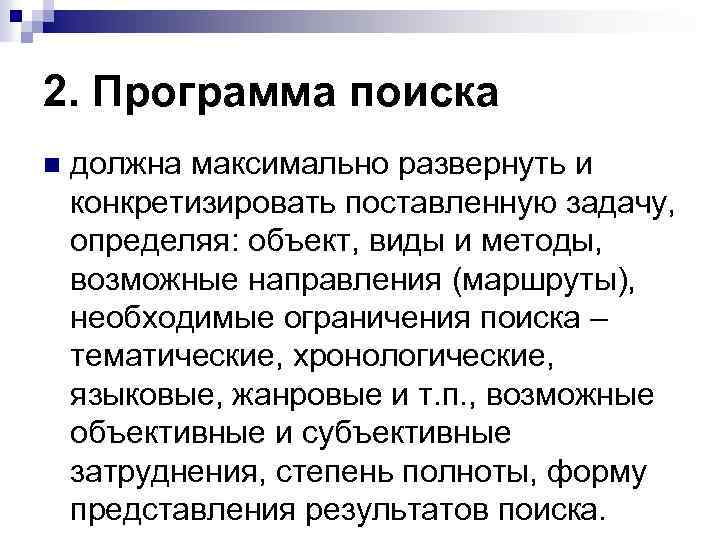 2. Программа поиска

должна максимально развернуть и конкретизировать поставленную задачу, определяя: объект, виды и методы, возможные направления (маршруты), необходимые ограничения поиска – тематические, хронологические, языковые, жанровые и т.п., возможные объективные и субъективные затруднения, степень полноты, форму представления результатов поиска.